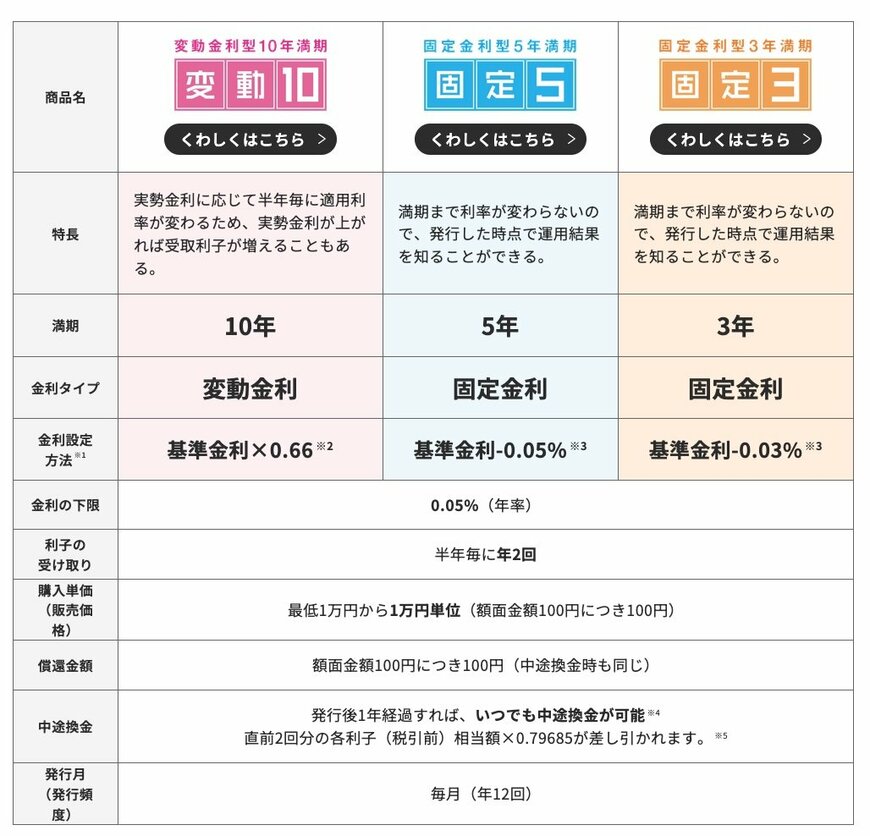 | 商品名 | 変動金利型10年満期 変動10 くわしくはこちら > | 固定金利型5年満期 固定5 くわしくはこちら > | 固定金利型3年満期 固定3 くわしくはこちら > |
|---|---|---|---|
| 特長 | 実勢金利に応じて半年毎に適用利率が変わるため、実勢金利が上がれば受取利子が増えることもある。 | 満期まで利率が変わらないので、発行した時点で運用結果を知ることができる。 | 満期まで利率が変わらないので、発行した時点で運用結果を知ることができる。 |
| 満期 | 10年 | 5年 | 3年 |
| 金利タイプ | 変動金利 | 固定金利 | 固定金利 |
| 金利設定方法※1 | 基準金利×0.66※2 | 基準金利-0.05%※3 | 基準金利-0.03%※3 |
| 金利の下限 | 0.05%（年率） | | |
| 利子の受け取り | 半年毎に年2回 | | |
| 購入単価（販売価格） | 最低1万円から1万円単位（額面金額100円につき100円） | | |
| 償還金額 | 額面金額100円につき100円（中途換金時も同じ） | | |
| 中途換金 | 発行後1年経過すれば、いつでも中途換金が可能※4 直前2回分の各利子（税引前）相当額×0.79685が差し引かれます。※5 | | |
| 発行月（発行頻度） | 毎月（年12回） | | |